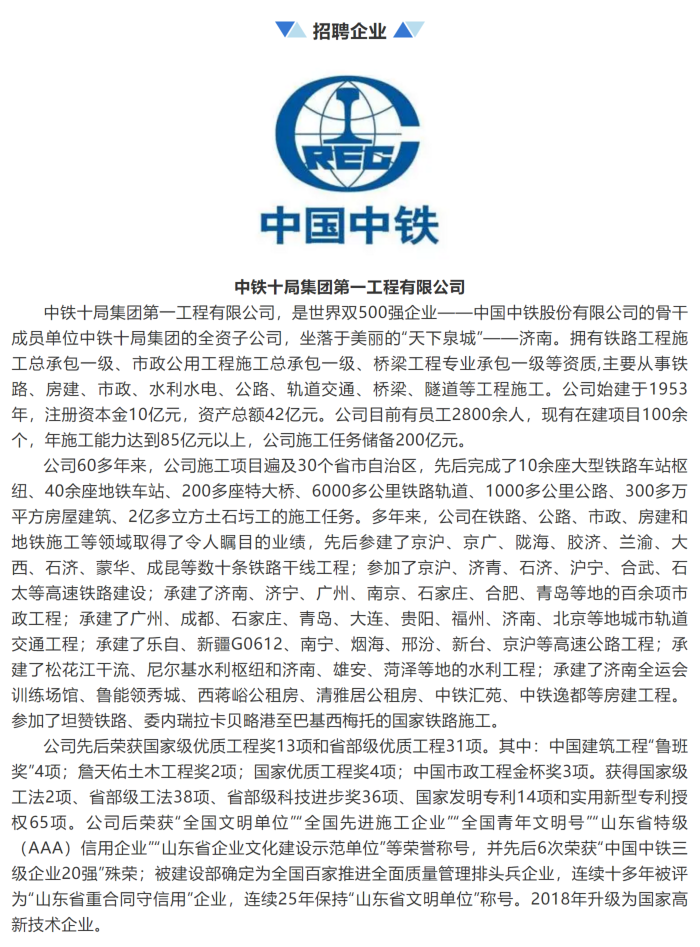 招聘企业

CREC

中国中铁

中铁十局集团第一工程有限公司

中铁十局集团第一工程有限公司，是世界双500强企业——中国中铁股份有限公司的骨干成员单位中铁十局集团的全资子公司，坐落于美丽的“天下泉城”——济南。拥有铁路工程施工总承包一级、市政公用工程施工总承包一级、桥梁工程专业承包一级等资质,主要从事铁路、房建、市政、水利水电、公路、轨道交通、桥梁、隧道等工程施工。公司始建于1953年，注册资本金10亿元，资产总额42亿元。公司目前有员工2800余人，现有在建项目100余个，年施工能力达到85亿元以上，公司施工任务储备200亿元。

公司60多年来，公司施工项目遍及30个省市自治区，先后完成了10余座大型铁路车站枢纽、40余座地铁车站、200多座特大桥、6000多公里铁路轨道、1000多公里公路、300多万平方房屋建筑、2亿多立方土石圬工的施工任务。多年来，公司在铁路、公路、市政、房建和地铁施工等领域取得了令人瞩目的业绩，先后参建了京沪、京广、陇海、胶济、兰渝、大西、石济、蒙华、成昆等数十条铁路干线工程；参加了京沪、济青、石济、沪宁、合武、石太等高速铁路建设；承建了济南、济宁、广州、南京、石家庄、合肥、青岛等地的百余项市政工程；承建了广州、成都、石家庄、青岛、大连、贵阳、福州、济南、北京等地城市轨道交通工程；承建了乐自、新疆G0612、南宁、烟海、邢汾、新台、京沪等高速公路工程；承建了松花江干流、尼尔基水利枢纽和济南、雄安、菏泽等地的水利工程；承建了济南全运会训练场馆、鲁能领秀城、西蒋峪公租房、清雅居公租房、中铁汇苑、中铁逸都等房建工程。参加了坦赞铁路、委内瑞拉卡贝略港至巴基西梅托的国家铁路施工。

公司先后荣获国家级优质工程奖13项和省部级优质工程31项。其中：中国建筑工程“鲁班奖”4项；詹天佑土木工程奖2项；国家优质工程奖4项；中国市政工程金杯奖3项。获得国家级工法2项、省部级工法38项、省部级科技进步奖36项、国家发明专利14项和实用新型专利授权65项。公司后荣获“全国文明单位”“全国先进施工企业”“全国青年文明号”“山东省特级（AAA）信用企业”“山东省企业文化建设示范单位”等荣誉称号，并先后6次荣获“中国中铁三级企业20强”殊荣；被建设部确定为全国百家推进全面质量管理排头兵企业，连续十多年被评为“山东省重合同守信用”企业，连续25年保持“山东省文明单位”称号。2018年升级为国家高新技术企业。